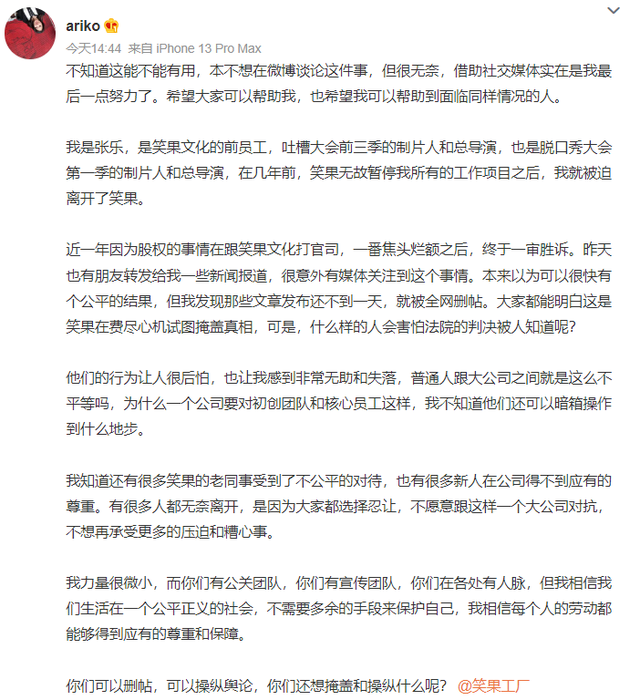 ariko

今天14:44 来自 iPhone 13 Pro Max

不知道这能不能有用，本不想在微博谈论这件事，但很无奈，借助社交媒体实在是我最后一点努力了。希望大家可以帮助我，也希望我可以帮助到面临同样情况的人。

我是张乐，是笑果文化的前员工，吐槽大会前三季的制片人和总导演，也是脱口秀大会第一季的制片人和总导演，在几年前，笑果无故暂停我所有的工作项目之后，我就被迫离开了笑果。

近一年因为股权的事情在跟笑果文化打官司，一番焦头烂额之后，终于一审胜诉。昨天也有朋友转发给我一些新闻报道，很意外有媒体关注到这个事情。本来以为可以很快有个公平的结果，但我发现那些文章发布还不到一天，就被全网删帖。大家都能明白这是笑果在费尽心机试图掩盖真相，可是，什么样的人会害怕法院的判决被人知道呢？

他们的行为让人很后怕，也让我感到非常无助和失落，普通人跟大公司之间就是这么不平等吗，为什么一个公司要对初创团队和核心员工这样，我不知道他们还可以暗箱操作到什么地步。

我知道还有很多笑果的老同事受到了不公平的对待，也有很多新人在公司得不到应有的尊重。有很多人都无奈离开，是因为大家都选择忍让，不愿意跟这样一个大公司对抗，不想再承受更多的压迫和糟心事。

我力量很微小，而你们有公关团队，你们有宣传团队，你们在各处有人脉，但我相信我们生活在一个公平正义的社会，不需要多余的手段来保护自己，我相信每个人的劳动都能够得到应有的尊重和保障。

你们可以删帖，可以操纵舆论，你们还想掩盖和操纵什么呢？ @笑果工厂